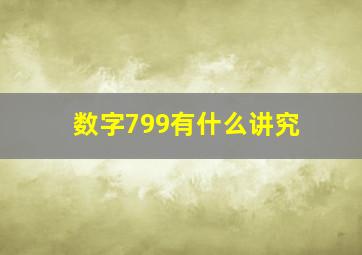 数字799有什么讲究